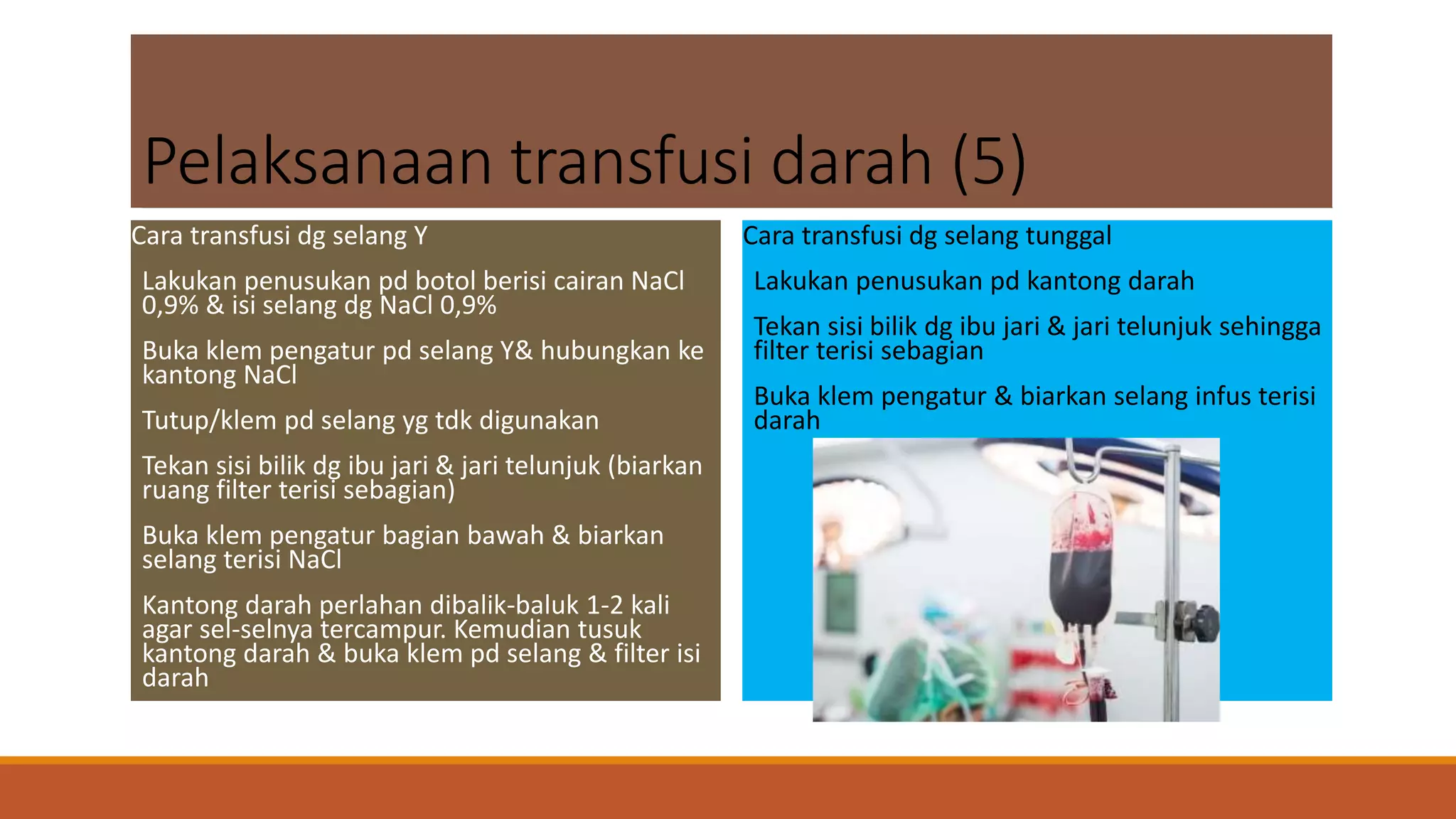 Pelaksanaan transfusi darah (5)

Cara transfusi dg selang Y

Lakukan penusukan pd botol berisi cairan NaCl 0,9% & isi selang dg NaCl 0,9%

Buka klem pengatur pd selang Y& hubungkan ke kantong NaCl

Tutup/klem pd selang yg tdk digunakan

Tekan sisi bilik dg ibu jari & jari telunjuk (biarkan ruang filter terisi sebagian)

Buka klem pengatur bagian bawah & biarkan selang terisi NaCl

Kantong darah perlahan dibalik-baluk 1-2 kali agar sel-selnya tercampur. Kemudian tusuk kantong darah & buka klem pd selang & filter isi darah

Cara transfusi dg selang tunggal

Lakukan penusukan pd kantong darah

Tekan sisi bilik dg ibu jari & jari telunjuk sehingga filter terisi sebagian

Buka klem pengatur & biarkan selang infus terisi darah